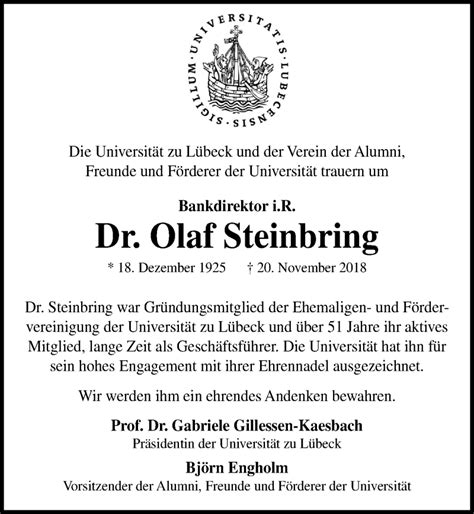 SIGILLUM · UNIVERSITATIS · LUBECENSIS ·

Die Universität zu Lübeck und der Verein der Alumni, Freunde und Förderer der Universität trauern um

Bankdirektor i.R.

Dr. Olaf Steinbring

* 18. Dezember 1925 † 20. November 2018

Dr. Steinbring war Gründungsmitglied der Ehemaligen- und Fördervereinigung der Universität zu Lübeck und über 51 Jahre ihr aktives Mitglied, lange Zeit als Geschäftsführer. Die Universität hat ihn für sein hohes Engagement mit ihrer Ehrennadel ausgezeichnet.

Wir werden ihm ein ehrendes Andenken bewahren.

Prof. Dr. Gabriele Gillessen-Kaesbach
Präsidentin der Universität zu Lübeck

Björn Engholm
Vorsitzender der Alumni, Freunde und Förderer der Universität